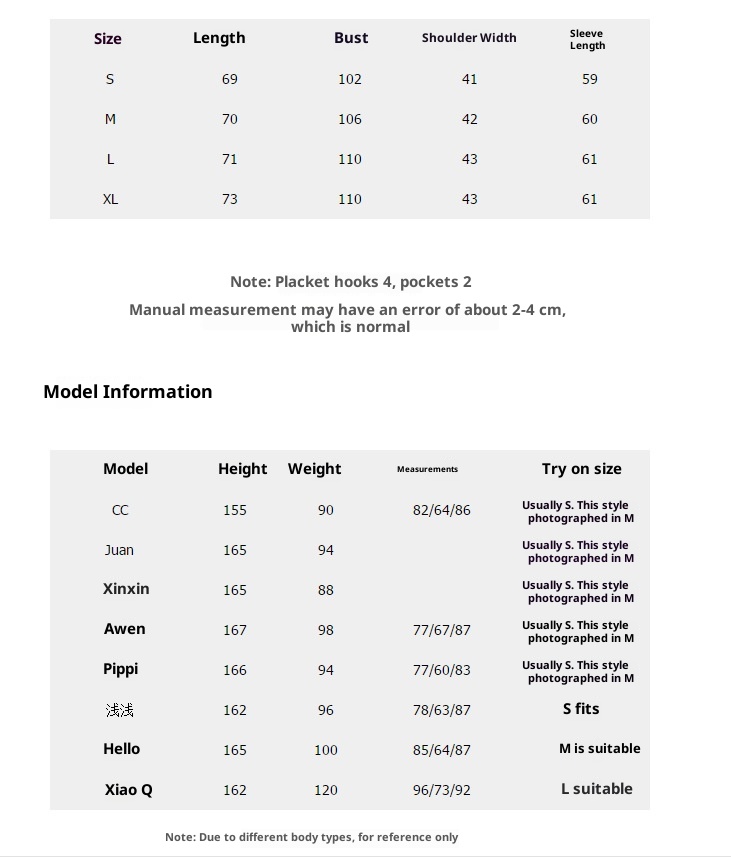 | Size | Length | Bust | Shoulder Width | Sleeve Length |
|---|---|---|---|---|
| S | 69 | 102 | 41 | 59 |
| M | 70 | 106 | 42 | 60 |
| L | 71 | 110 | 43 | 61 |
| XL | 73 | 110 | 43 | 61 |

Note: Placket hooks 4, pockets 2

Manual measurement may have an error of about 2-4 cm, which is normal

Model Information

| Model | Height | Weight | Measurements | Try on size |
|---|---|---|---|---|
| CC | 155 | 90 | 82/64/86 | Usually S. This style photographed in M |
| Juan | 165 | 94 | | Usually S. This style photographed in M |
| Xinxin | 165 | 88 | | Usually S. This style photographed in M |
| Awen | 167 | 98 | 77/67/87 | Usually S. This style photographed in M |
| Pippi | 166 | 94 | 77/60/83 | Usually S. This style photographed in M |
| 浅浅 | 162 | 96 | 78/63/87 | S fits |
| Hello | 165 | 100 | 85/64/87 | M is suitable |
| Xiao Q | 162 | 120 | 96/73/92 | L suitable |

Note: Due to different body types, for reference only